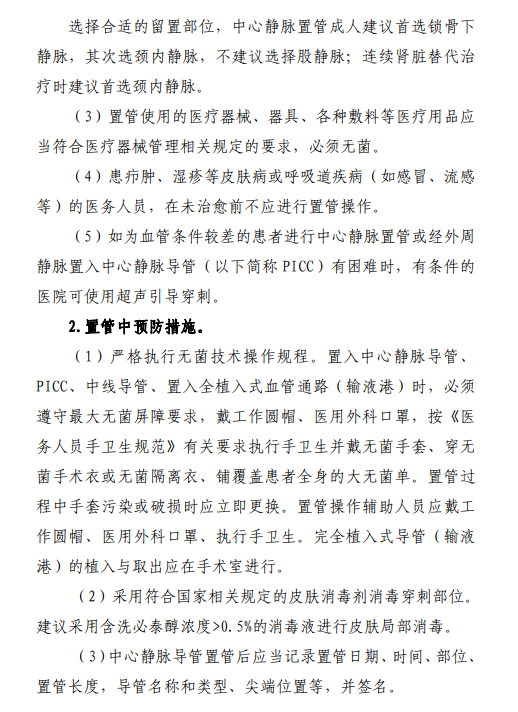 选择合适的留置部位，中心静脉置管成人建议首选锁骨下静脉，其次选颈内静脉，不建议选择股静脉；连续肾脏替代治疗时建议首选颈内静脉。

（3）置管使用的医疗器械、器具、各种敷料等医疗用品应当符合医疗器械管理相关规定的要求，必须无菌。

（4）患疖肿、湿疹等皮肤病或呼吸道疾病（如感冒、流感等）的医务人员，在未治愈前不应进行置管操作。

（5）如为血管条件较差的患者进行中心静脉置管或经外周静脉置入中心静脉导管（以下简称 PICC）有困难时，有条件的医院可使用超声引导穿刺。

2.置管中预防措施。

（1）严格执行无菌技术操作规程。置入中心静脉导管、PICC、中线导管、置入全植入式血管通路（输液港）时，必须遵守最大无菌屏障要求，戴工作圆帽、医用外科口罩，按《医务人员手卫生规范》有关要求执行手卫生并戴无菌手套、穿无菌手术衣或无菌隔离衣、铺覆盖患者全身的大无菌单。置管过程中手套污染或破损时应立即更换。置管操作辅助人员应戴工作圆帽、医用外科口罩、执行手卫生。完全植入式导管（输液港）的植入与取出应在手术室进行。

（2）采用符合国家相关规定的皮肤消毒剂消毒穿刺部位。建议采用含洗必泰醇浓度>0.5%的消毒液进行皮肤局部消毒。

（3）中心静脉导管置管后应当记录置管日期、时间、部位、置管长度，导管名称和类型、尖端位置等，并签名。